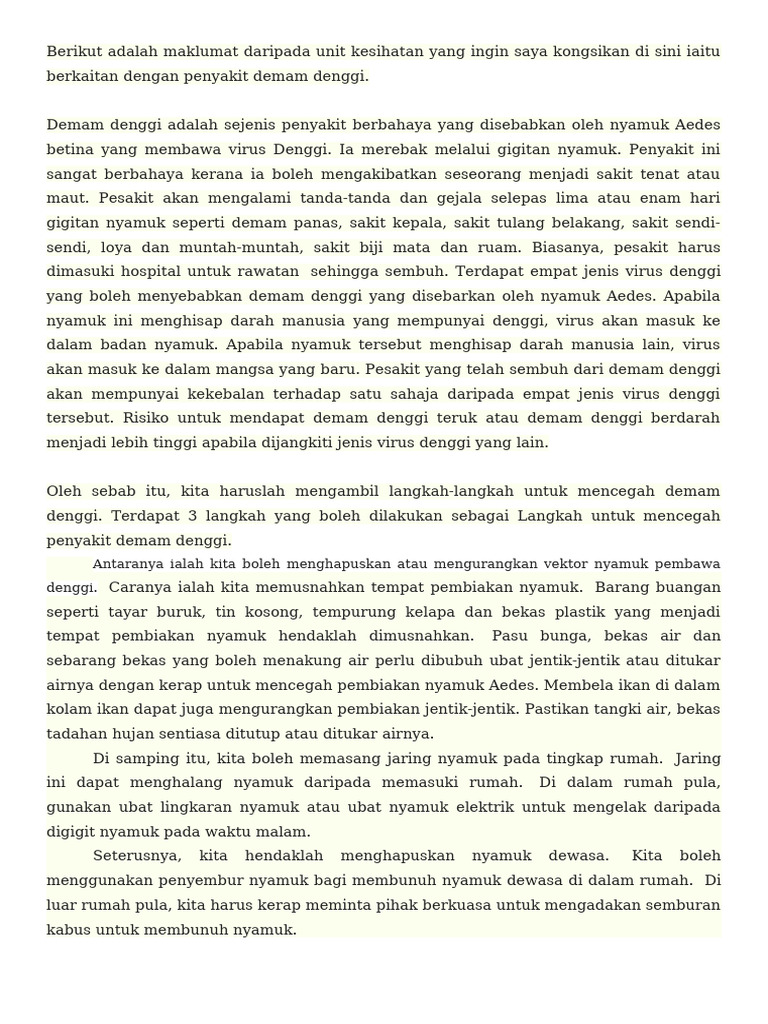 Berikut adalah maklumat daripada unit kesihatan yang ingin saya kongsikan di sini iaitu berkaitan dengan penyakit demam denggi.

Demam denggi adalah sejenis penyakit berbahaya yang disebabkan oleh nyamuk Aedes betina yang membawa virus Denggi. Ia merebak melalui gigitan nyamuk. Penyakit ini sangat berbahaya kerana ia boleh mengakibatkan seseorang menjadi sakit tenat atau maut. Pesakit akan mengalami tanda-tanda dan gejala selepas lima atau enam hari gigitan nyamuk seperti demam panas, sakit kepala, sakit tulang belakang, sakit sendi-sendi, loya dan muntah-muntah, sakit biji mata dan ruam. Biasanya, pesakit harus dimasuki hospital untuk rawatan sehingga sembuh. Terdapat empat jenis virus denggi yang boleh menyebabkan demam denggi yang disebarkan oleh nyamuk Aedes. Apabila nyamuk ini menghisap darah manusia yang mempunyai denggi, virus akan masuk ke dalam badan nyamuk. Apabila nyamuk tersebut menghisap darah manusia lain, virus akan masuk ke dalam mangsa yang baru. Pesakit yang telah sembuh dari demam denggi akan mempunyai kekebalan terhadap satu sahaja daripada empat jenis virus denggi tersebut. Risiko untuk mendapat demam denggi teruk atau demam denggi berdarah menjadi lebih tinggi apabila dijangkiti jenis virus denggi yang lain.

Oleh sebab itu, kita haruslah mengambil langkah-langkah untuk mencegah demam denggi. Terdapat 3 langkah yang boleh dilakukan sebagai Langkah untuk mencegah penyakit demam denggi.

Antaranya ialah kita boleh menghapuskan atau mengurangkan vektor nyamuk pembawa denggi. Caranya ialah kita memusnahkan tempat pembiakan nyamuk. Barang buangan seperti tayar buruk, tin kosong, tempurung kelapa dan bekas plastik yang menjadi tempat pembiakan nyamuk hendaklah dimusnahkan. Pasu bunga, bekas air dan sebarang bekas yang boleh menakung air perlu dibubuh ubat jentik-jentik atau ditukar airnya dengan kerap untuk mencegah pembiakan nyamuk Aedes. Membela ikan di dalam kolam ikan dapat juga mengurangkan pembiakan jentik-jentik. Pastikan tangki air, bekas tadahan hujan sentiasa ditutup atau ditukar airnya.

Di samping itu, kita boleh memasang jaring nyamuk pada tingkap rumah. Jaring ini dapat menghalang nyamuk daripada memasuki rumah. Di dalam rumah pula, gunakan ubat lingkaran nyamuk atau ubat nyamuk elektrik untuk mengelak daripada digigit nyamuk pada waktu malam.

Seterusnya, kita hendaklah menghapuskan nyamuk dewasa. Kita boleh menggunakan penyembur nyamuk bagi membunuh nyamuk dewasa di dalam rumah. Di luar rumah pula, kita harus kerap meminta pihak berkuasa untuk mengadakan semburan kabus untuk membunuh nyamuk.